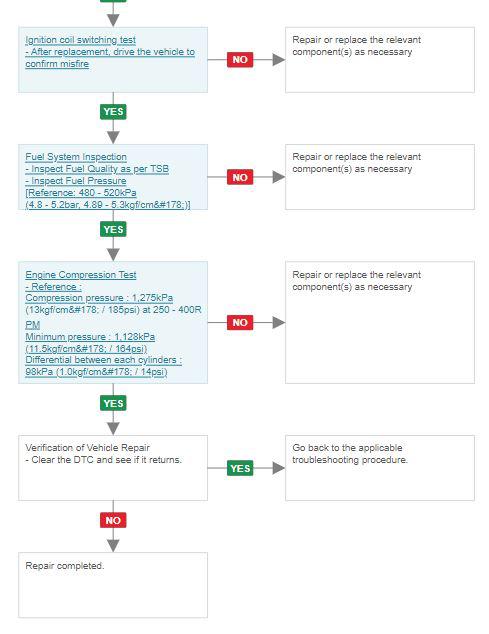 Ignition coil switching test
- After replacement, drive the vehicle to confirm misfire

NO

Repair or replace the relevant component(s) as necessary

YES

Fuel System Inspection
- Inspect Fuel Quality as per TSB
- Inspect Fuel Pressure
[Reference: 480 - 520kPa (4.8 - 5.2bar, 4.89 - 5.3kgf/cm&#178;)]

NO

Repair or replace the relevant component(s) as necessary

YES

Engine Compression Test
- Reference :
Compression pressure : 1,275kPa (13kgf/cm&#178; / 185psi) at 250 - 400RPM
Minimum pressure : 1,128kPa (11.5kgf/cm&#178; / 164psi)
Differential between each cylinders : 98kPa (1.0kgf/cm&#178; / 14psi)

NO

Repair or replace the relevant component(s) as necessary

YES

Verification of Vehicle Repair
- Clear the DTC and see if it returns.

YES

Go back to the applicable troubleshooting procedure.

NO

Repair completed.